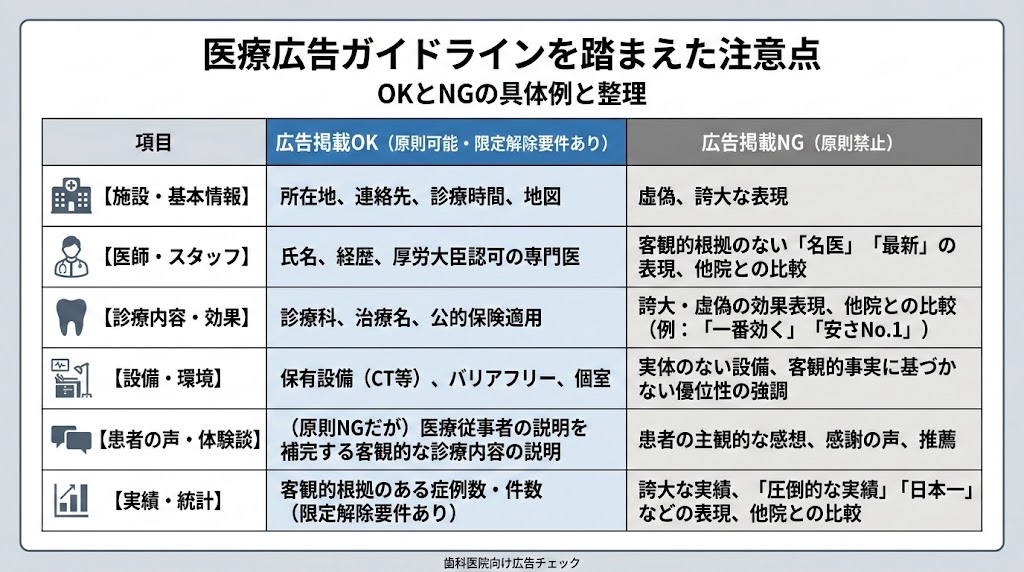 医療広告ガイドラインを踏まえた注意点
OKとNGの具体例と整理

| 項目 | 広告掲載OK（原則可能・限定解除要件あり） | 広告掲載NG（原則禁止） |
|---|---|---|
| 【施設・基本情報】 | 所在地、連絡先、診療時間、地図 | 虚偽、誇大な表現 |
| 【医師・スタッフ】 | 氏名、経歴、厚労大臣認可の専門医 | 客観的根拠のない「名医」「最新」の表現、他院との比較 |
| 【診療内容・効果】 | 診療科、治療名、公的保険適用 | 誇大・虚偽の効果表現、他院との比較（例：「一番効く」「安さNo.1」） |
| 【設備・環境】 | 保有設備（CT等）、バリアフリー、個室 | 実体のない設備、客観的事実に基づかない優位性の強調 |
| 【患者の声・体験談】 | （原則NGだが）医療従事者の説明を補完する客観的な診療内容の説明 | 患者の主観的な感想、感謝の声、推薦 |
| 【実績・統計】 | 客観的根拠のある症例数・件数（限定解除要件あり） | 誇大な実績、「圧倒的な実績」「日本一」などの表現、他院との比較 |

歯科医院向け広告チェック